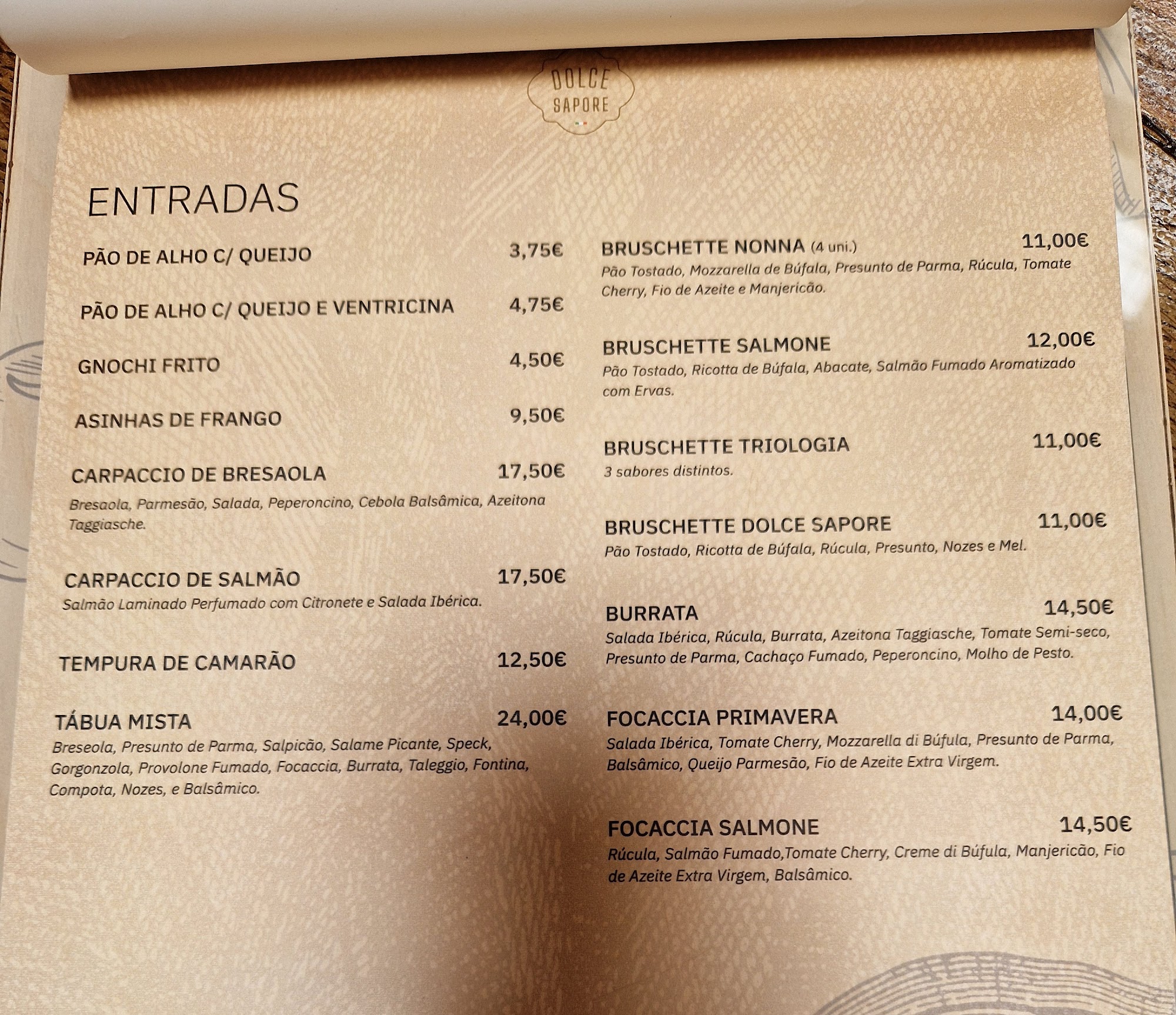 DOLCE
SAPORE

ENTRADAS

PÃO DE ALHO C/ QUEIJO 3,75€

PÃO DE ALHO C/ QUEIJO E VENTRICINA 4,75€

GNOCHI FRITO 4,50€

ASINHAS DE FRANGO 9,50€

CARPACCIO DE BRESAOLA 17,50€
Bresaola, Parmesão, Salada, Peperoncino, Cebola Balsâmica, Azeitona Taggiasche.

CARPACCIO DE SALMÃO 17,50€
Salmão Laminado Perfumado com Citronete e Salada Ibérica.

TEMPURA DE CAMARÃO 12,50€

TÁBUA MISTA 24,00€
Breseola, Presunto de Parma, Salpicão, Salame Picante, Speck, Gorgonzola, Provolone Fumado, Focaccia, Burrata, Taleggio, Fontina, Compota, Nozes, e Balsâmico.

BRUSCHETTE NONNA (4 uni.) 11,00€
Pão Tostado, Mozzarella de Búfala, Presunto de Parma, Rúcula, Tomate Cherry, Fio de Azeite e Manjericão.

BRUSCHETTE SALMONE 12,00€
Pão Tostado, Ricotta de Búfala, Abacate, Salmão Fumado Aromatizado com Ervas.

BRUSCHETTE TRIOLOGIA 11,00€
3 sabores distintos.

BRUSCHETTE DOLCE SAPORE 11,00€
Pão Tostado, Ricotta de Búfala, Rúcula, Presunto, Nozes e Mel.

BURRATA 14,50€
Salada Ibérica, Rúcula, Burrata, Azeitona Taggiasche, Tomate Semi-seco, Presunto de Parma, Cachaço Fumado, Peperoncino, Molho de Pesto.

FOCACCIA PRIMAVERA 14,00€
Salada Ibérica, Tomate Cherry, Mozzarella di Búfula, Presunto de Parma, Balsâmico, Queijo Parmesão, Fio de Azeite Extra Virgem.

FOCACCIA SALMONE 14,50€
Rúcula, Salmão Fumado,Tomate Cherry, Creme di Búfula, Manjericão, Fio de Azeite Extra Virgem, Balsâmico.